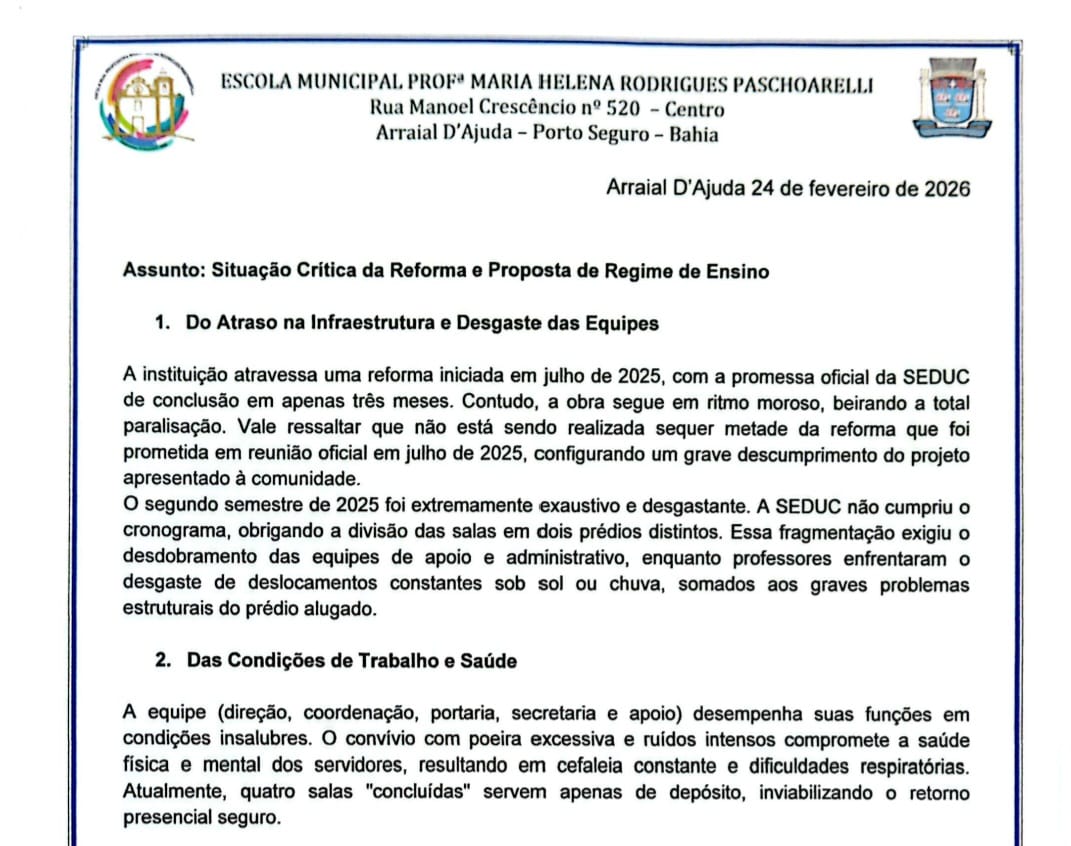 ESCOLA MUNICIPAL PROFª MARIA HELENA RODRIGUES PASCHOARELLI
Rua Manoel Crescêncio nº 520 – Centro
Arraial D'Ajuda – Porto Seguro – Bahia

Arraial D'Ajuda 24 de fevereiro de 2026

Assunto: Situação Crítica da Reforma e Proposta de Regime de Ensino

1. Do Atraso na Infraestrutura e Desgaste das Equipes

A instituição atravessa uma reforma iniciada em julho de 2025, com a promessa oficial da SEDUC de conclusão em apenas três meses. Contudo, a obra segue em ritmo moroso, beirando a total paralisação. Vale ressaltar que não está sendo realizada sequer metade da reforma que foi prometida em reunião oficial em julho de 2025, configurando um grave descumprimento do projeto apresentado à comunidade.
O segundo semestre de 2025 foi extremamente exaustivo e desgastante. A SEDUC não cumpriu o cronograma, obrigando a divisão das salas em dois prédios distintos. Essa fragmentação exigiu o desdobramento das equipes de apoio e administrativo, enquanto professores enfrentaram o desgaste de deslocamentos constantes sob sol ou chuva, somados aos graves problemas estruturais do prédio alugado.

2. Das Condições de Trabalho e Saúde

A equipe (direção, coordenação, portaria, secretaria e apoio) desempenha suas funções em condições insalubres. O convívio com poeira excessiva e ruídos intensos compromete a saúde física e mental dos servidores, resultando em cefaleia constante e dificuldades respiratórias. Atualmente, quatro salas "concluídas" servem apenas de depósito, inviabilizando o retorno presencial seguro.